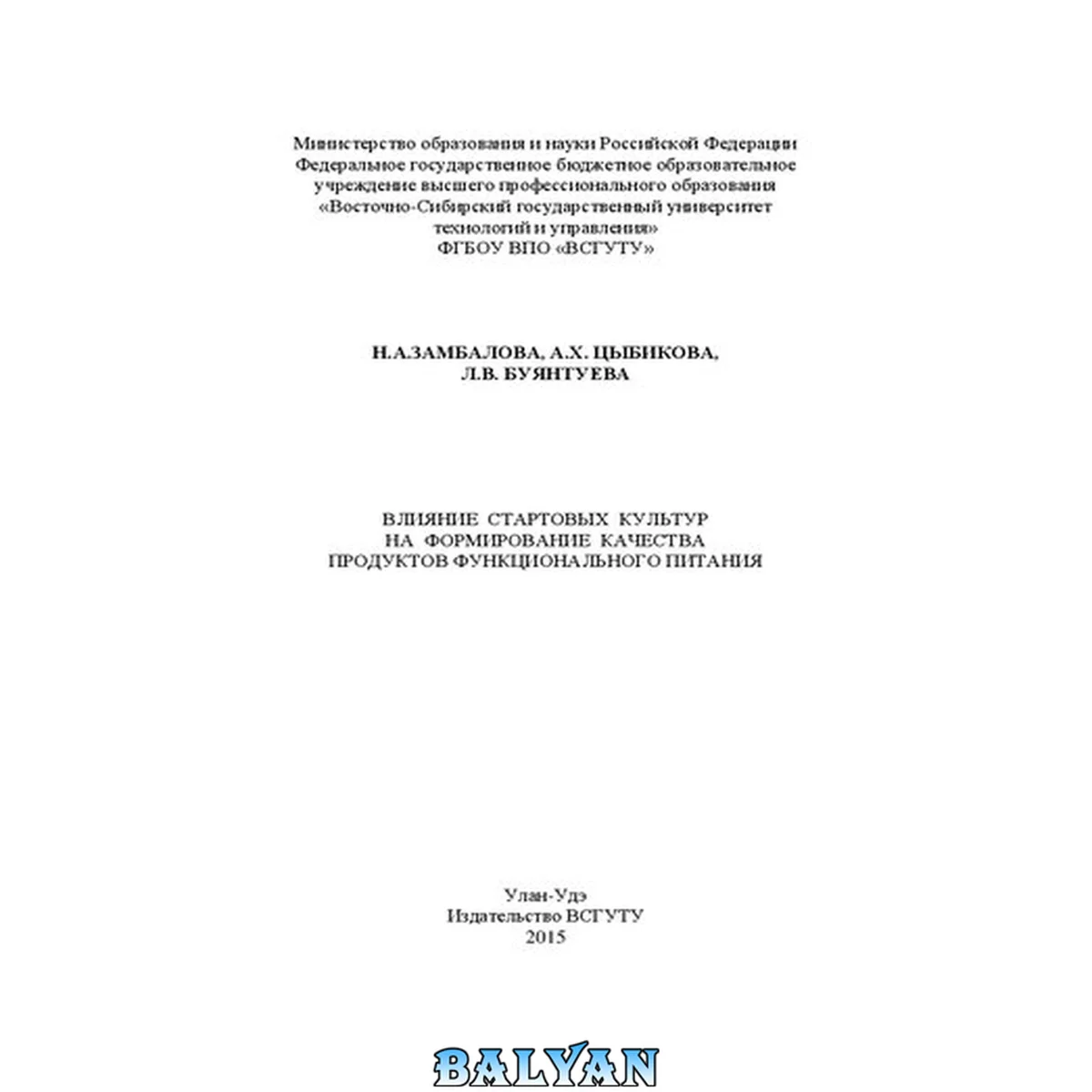 Министерство образования и науки Российской Федерации
Федеральное государственное бюджетное образовательное учреждение высшего профессионального образования
«Восточно-Сибирский государственный университет технологий и управления»
ФГБОУ ВПО «ВСГУТУ»

Н.А.ЗАМБАЛОВА, А.Х. ЦЫБИКОВА,
Л.В. БУЯНТУЕВА

ВЛИЯНИЕ СТАРТОВЫХ КУЛЬТУР
НА ФОРМИРОВАНИЕ КАЧЕСТВА
ПРОДУКТОВ ФУНКЦИОНАЛЬНОГО ПИТАНИЯ

Улан-Удэ
Издательство ВСГУТУ
2015

BALYAN